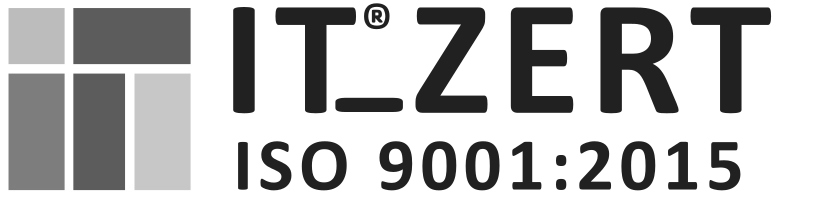 IT®_ZERT
ISO 9001:2015